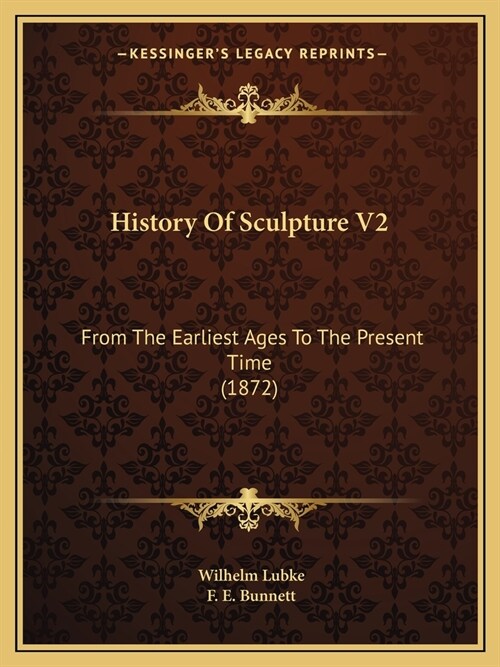 —KESSINGER'S LEGACY REPRINTS—

History Of Sculpture V2

From The Earliest Ages To The Present Time
(1872)

Wilhelm Lubke
F. E. Bunnett